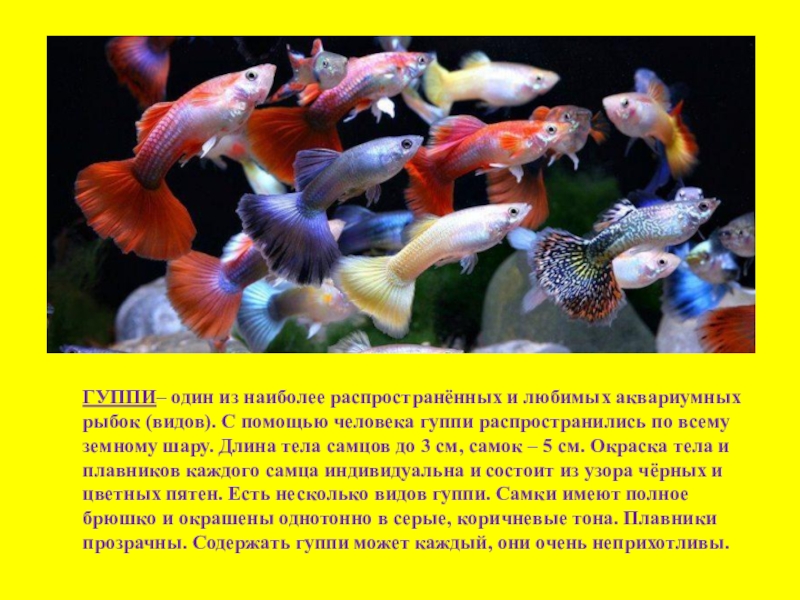 ГУППИ– один из наиболее распространённых и любимых аквариумных рыбок (видов). С помощью человека гуппи распространились по всему земному шару. Длина тела самцов до 3 см, самок – 5 см. Окраска тела и плавников каждого самца индивидуальна и состоит из узора чёрных и цветных пятен. Есть несколько видов гуппи. Самки имеют полное брюшко и окрашены однотонно в серые, коричневые тона. Плавники прозрачны. Содержать гуппи может каждый, они очень неприхотливы.